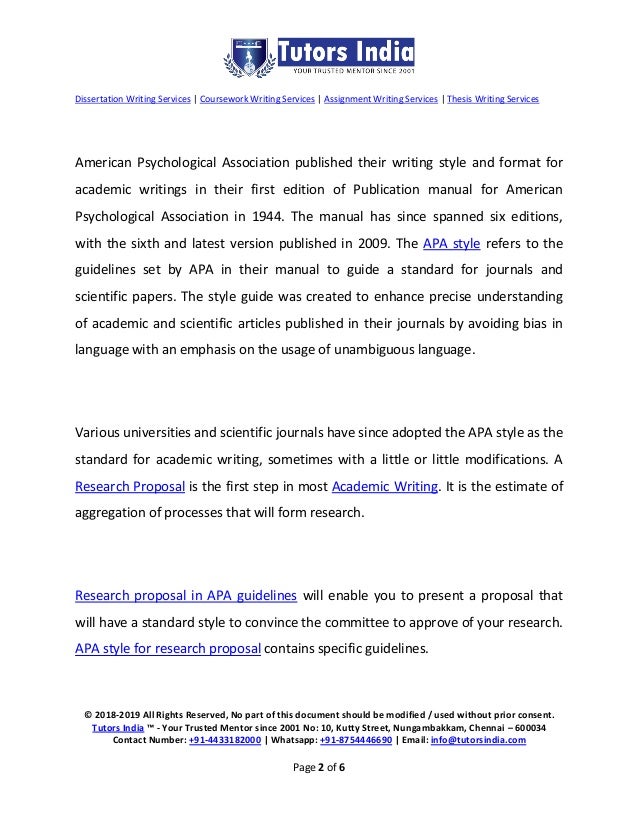 Tutors India
YOUR TRUSTED MENTOR SINCE 2001

Dissertation Writing Services | Coursework Writing Services | Assignment Writing Services | Thesis Writing Services

American Psychological Association published their writing style and format for academic writings in their first edition of Publication manual for American Psychological Association in 1944. The manual has since spanned six editions, with the sixth and latest version published in 2009. The APA style refers to the guidelines set by APA in their manual to guide a standard for journals and scientific papers. The style guide was created to enhance precise understanding of academic and scientific articles published in their journals by avoiding bias in language with an emphasis on the usage of unambiguous language.

Various universities and scientific journals have since adopted the APA style as the standard for academic writing, sometimes with a little or little modifications. A Research Proposal is the first step in most Academic Writing. It is the estimate of aggregation of processes that will form research.

Research proposal in APA guidelines will enable you to present a proposal that will have a standard style to convince the committee to approve of your research. APA style for research proposal contains specific guidelines.

© 2018-2019 All Rights Reserved, No part of this document should be modified / used without prior consent.
Tutors India ™ - Your Trusted Mentor since 2001 No: 10, Kutty Street, Nungambakkam, Chennai – 600034
Contact Number: +91-4433182000 | Whatsapp: +91-8754446690 | Email: info@tutorsindia.com

Page 2 of 6